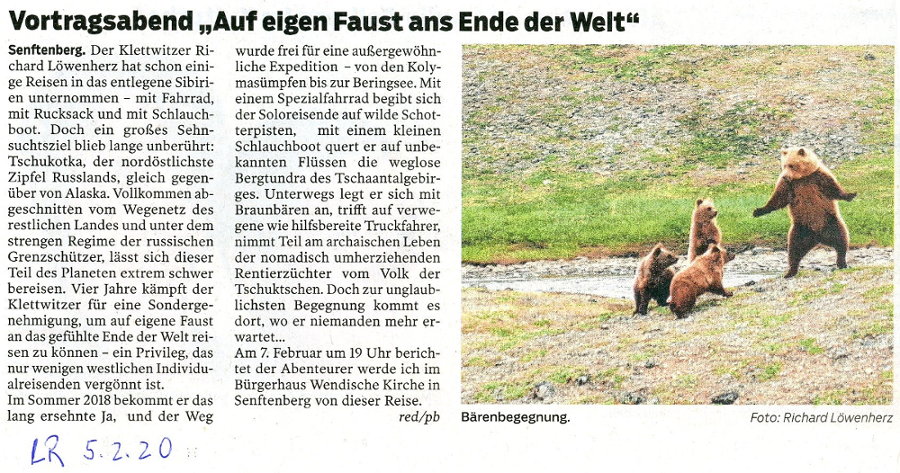 Vortragsabend „Auf eigen Faust ans Ende der Welt“

Senftenberg. Der Klettwitzer Richard Löwenherz hat schon einige Reisen in das entlegene Sibirien unternommen – mit Fahrrad, mit Rucksack und mit Schlauchboot. Doch ein großes Sehnsuchtsziel blieb lange unberührt: Tschukotka, der nordöstlichste Zipfel Russlands, gleich gegenüber von Alaska. Vollkommen abgeschnitten vom Wegenetz des restlichen Landes und unter dem strengen Regime der russischen Grenzschützer, lässt sich dieser Teil des Planeten extrem schwer bereisen. Vier Jahre kämpft der Klettwitzer für eine Sondergenehmigung, um auf eigene Faust an das gefühlte Ende der Welt reisen zu können – ein Privileg, das nur wenigen westlichen Individualreisenden vergönnt ist.
Im Sommer 2018 bekommt er das lang ersehnte Ja, und der Weg wurde frei für eine außergewöhnliche Expedition – von den Kolymasümpfen bis zur Beringsee. Mit einem Spezialfahrrad begibt sich der Soloreisende auf wilde Schotterpisten, mit einem kleinen Schlauchboot quert er auf unbekannten Flüssen die weglose Bergtundra des Tschaantalgebirges. Unterwegs legt er sich mit Braunbären an, trifft auf verwegene wie hilfsbereite Truckfahrer, nimmt Teil am archaischen Leben der nomadisch umherziehenden Rentierzüchter vom Volk der Tschuktschen. Doch zur unglaublichsten Begegnung kommt es dort, wo er niemanden mehr erwartet...
Am 7. Februar um 19 Uhr berichtet der Abenteurer werde ich im Bürgerhaus Wendische Kirche in Senftenberg von dieser Reise.
red/pb

Bärenbegegnung.
Foto: Richard Löwenherz

LR 5.2.20